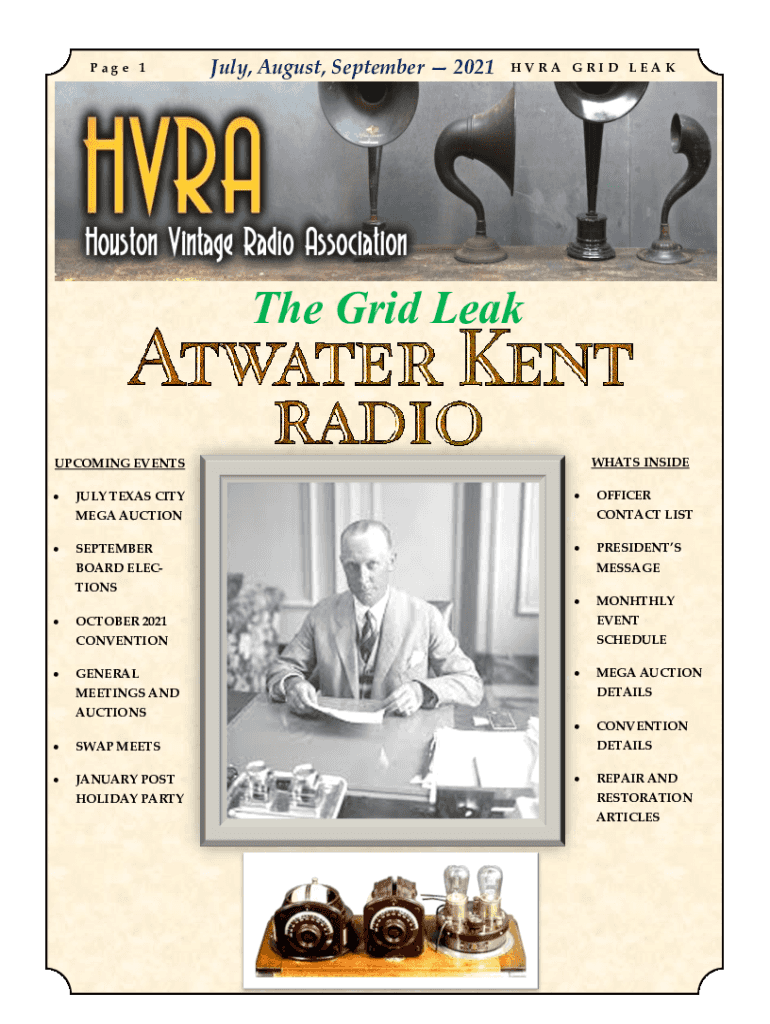 Page 1

July, August, September — 2021

HVRA GRID LEAK

HVRA

Houston Vintage Radio Association

The Grid Leak

ATWATER KENT RADIO

UPCOMING EVENTS

- JULY TEXAS CITY MEGA AUCTION
- SEPTEMBER BOARD ELECTIONS
- OCTOBER 2021 CONVENTION
- GENERAL MEETINGS AND AUCTIONS
- SWAP MEETS
- JANUARY POST HOLIDAY PARTY

WHATS INSIDE

- OFFICER CONTACT LIST
- PRESIDENT'S MESSAGE
- MONHTHLY EVENT SCHEDULE
- MEGA AUCTION DETAILS
- CONVENTION DETAILS
- REPAIR AND RESTORATION ARTICLES